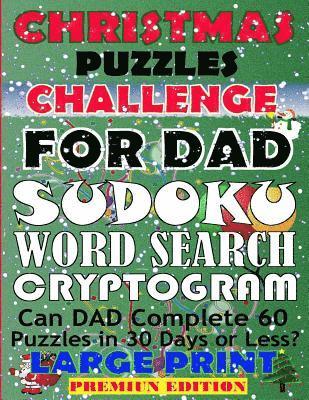 CHRISTMAS
PUZZLES
CHALLENGE
FOR DAD
SUDOKU
WORD SEARCH
CRYPTOGRAM
Can DAD Complete 60 Puzzles in 30 Days or Less?
LARGE PRINT
PREMIUN EDITION